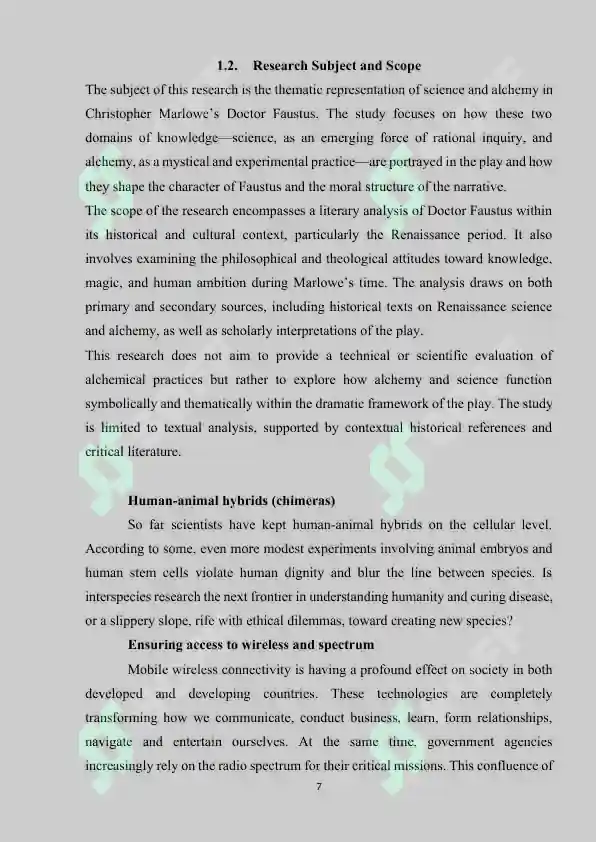 1.2. Research Subject and Scope

The subject of this research is the thematic representation of science and alchemy in Christopher Marlowe's Doctor Faustus. The study focuses on how these two domains of knowledge—science, as an emerging force of rational inquiry, and alchemy, as a mystical and experimental practice—are portrayed in the play and how they shape the character of Faustus and the moral structure of the narrative.

The scope of the research encompasses a literary analysis of Doctor Faustus within its historical and cultural context, particularly the Renaissance period. It also involves examining the philosophical and theological attitudes toward knowledge, magic, and human ambition during Marlowe's time. The analysis draws on both primary and secondary sources, including historical texts on Renaissance science and alchemy, as well as scholarly interpretations of the play.

This research does not aim to provide a technical or scientific evaluation of alchemical practices but rather to explore how alchemy and science function symbolically and thematically within the dramatic framework of the play. The study is limited to textual analysis, supported by contextual historical references and critical literature.

Human-animal hybrids (chimeras)

So far scientists have kept human-animal hybrids on the cellular level. According to some, even more modest experiments involving animal embryos and human stem cells violate human dignity and blur the line between species. Is interspecies research the next frontier in understanding humanity and curing disease, or a slippery slope, rife with ethical dilemmas, toward creating new species?

Ensuring access to wireless and spectrum

Mobile wireless connectivity is having a profound effect on society in both developed and developing countries. These technologies are completely transforming how we communicate, conduct business, learn, form relationships, navigate and entertain ourselves. At the same time, government agencies increasingly rely on the radio spectrum for their critical missions. This confluence of

7